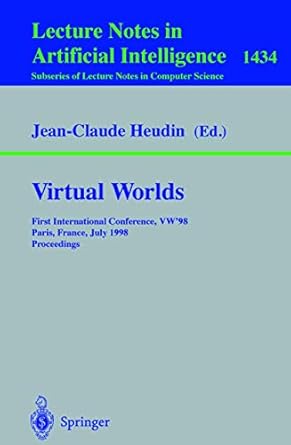 Lecture Notes in
Artificial Intelligence 1434
Subseries of Lecture Notes in Computer Science

Jean-Claude Heudin (Ed.)

Virtual Worlds

First International Conference, VW'98
Paris, France, July 1998
Proceedings

Springer